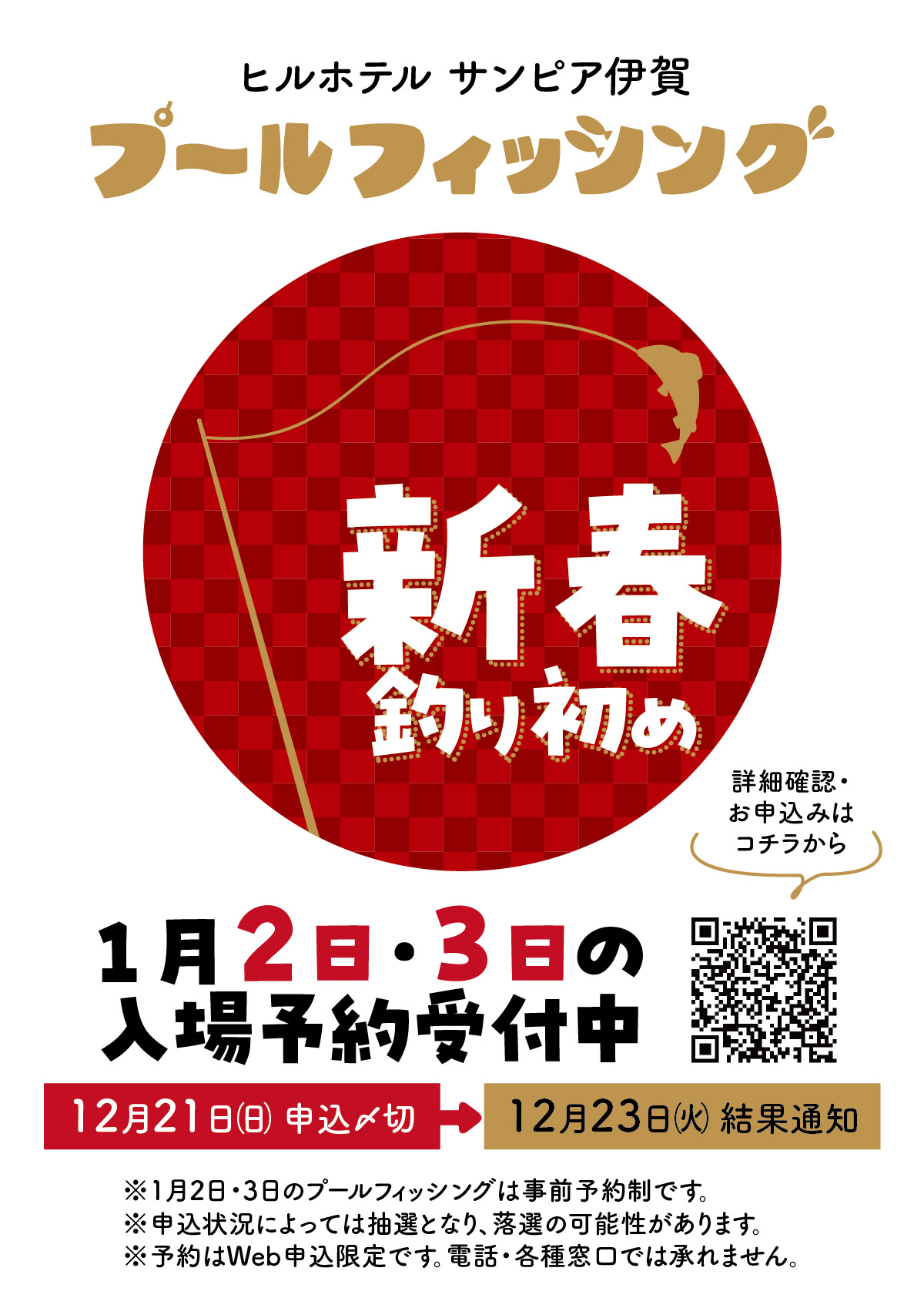 ヒルホテル サンピア伊賀

プールフィッシング

新春
釣り初め

詳細確認・
お申込みは
コチラから

1月2日・3日の
入場予約受付中

12月21日(日) 申込〆切

12月23日(火) 結果通知

※1月2日・3日のプールフィッシングは事前予約制です。
※申込状況によっては抽選となり、落選の可能性があります。
※予約はWeb申込限定です。電話・各種窓口では承れません。